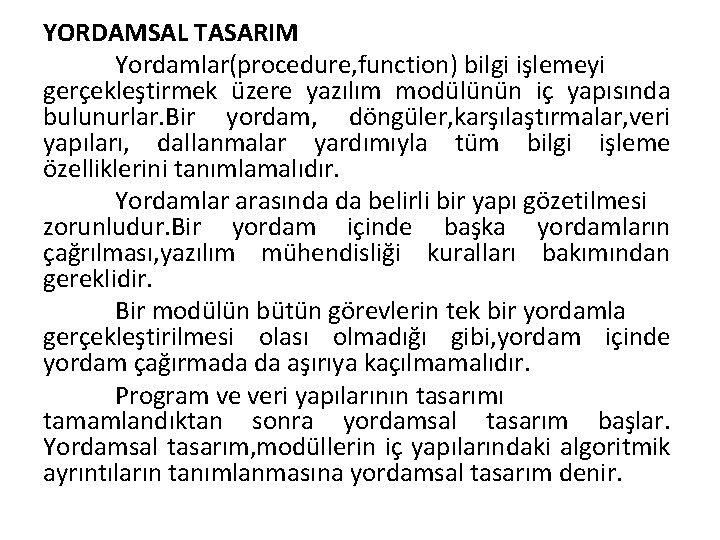 YORDAMSAL TASARIM

Yordamlar(procedure,function) bilgi işlemeyi gerçekleştirmek üzere yazılım modülünün iç yapısında bulunurlar.Bir yordam, döngüler,karşılaştırmalar,veri yapıları, dallanmalar yardımıyla tüm bilgi işleme özelliklerini tanımlamalıdır.

Yordamlar arasında da belirli bir yapı gözetilmesi zorunludur.Bir yordam içinde başka yordamların çağrılması,yazılım mühendisliği kuralları bakımından gereklidir.

Bir modülün bütün görevlerin tek bir yordamla gerçekleştirilmesi olası olmadığı gibi,yordam içinde yordam çağırmada da aşırıya kaçılmamalıdır.

Program ve veri yapılarının tasarımı tamamlandıktan sonra yordamsal tasarım başlar. Yordamsal tasarım,modüllerin iç yapılarındaki algoritmik ayrıntıların tanımlanmasına yordamsal tasarım denir.